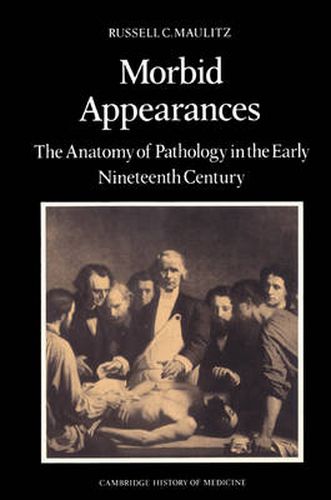 RUSSELL C. MAULITZ

Morbid Appearances

The Anatomy of Pathology in the Early Nineteenth Century

CAMBRIDGE HISTORY OF MEDICINE